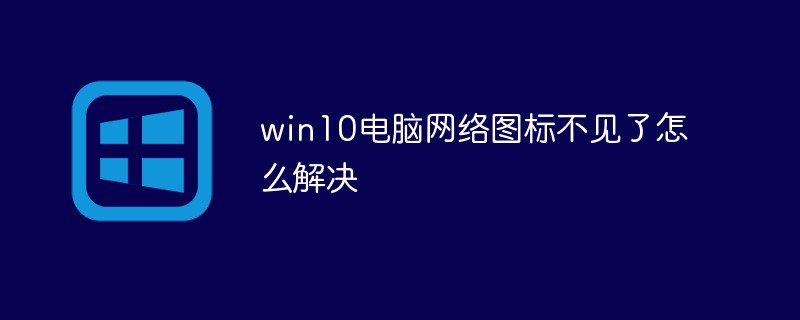 win10电脑网络图标不见了怎么解决